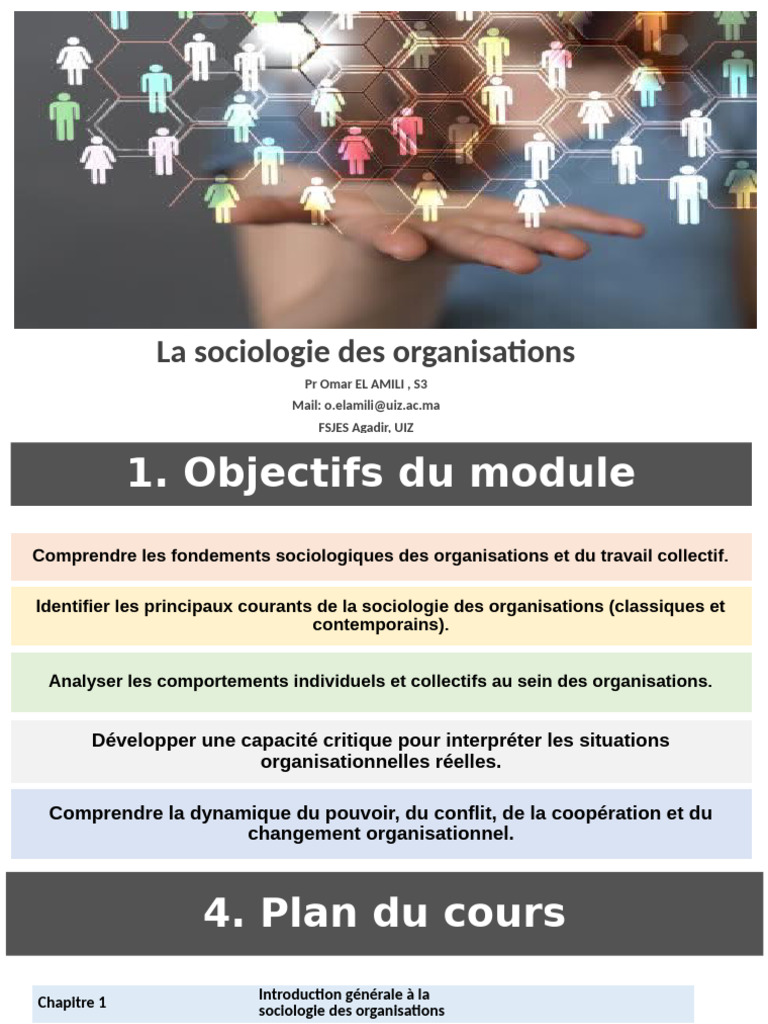 La sociologie des organisations

Pr Omar EL AMILI , S3
Mail: o.elamili@uiz.ac.ma
FSJES Agadir, UIZ

1. Objectifs du module

Comprendre les fondements sociologiques des organisations et du travail collectif.

Identifier les principaux courants de la sociologie des organisations (classiques et contemporains).

Analyser les comportements individuels et collectifs au sein des organisations.

Développer une capacité critique pour interpréter les situations organisationnelles réelles.

Comprendre la dynamique du pouvoir, du conflit, de la coopération et du changement organisationnel.

4. Plan du cours

| Chapitre 1 | Introduction générale à la sociologie des organisations |
|---|---|